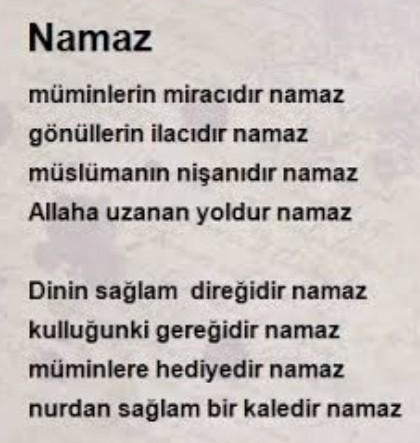 Namaz

müminlerin miracıdır namaz
gönüllerin ilacıdır namaz
müslümanın nişanıdır namaz
Allaha uzanan yoldur namaz

Dinin sağlam direğidir namaz
kulluğunki gereğidir namaz
müminlere hediyedir namaz
nurdan sağlam bir kaledir namaz